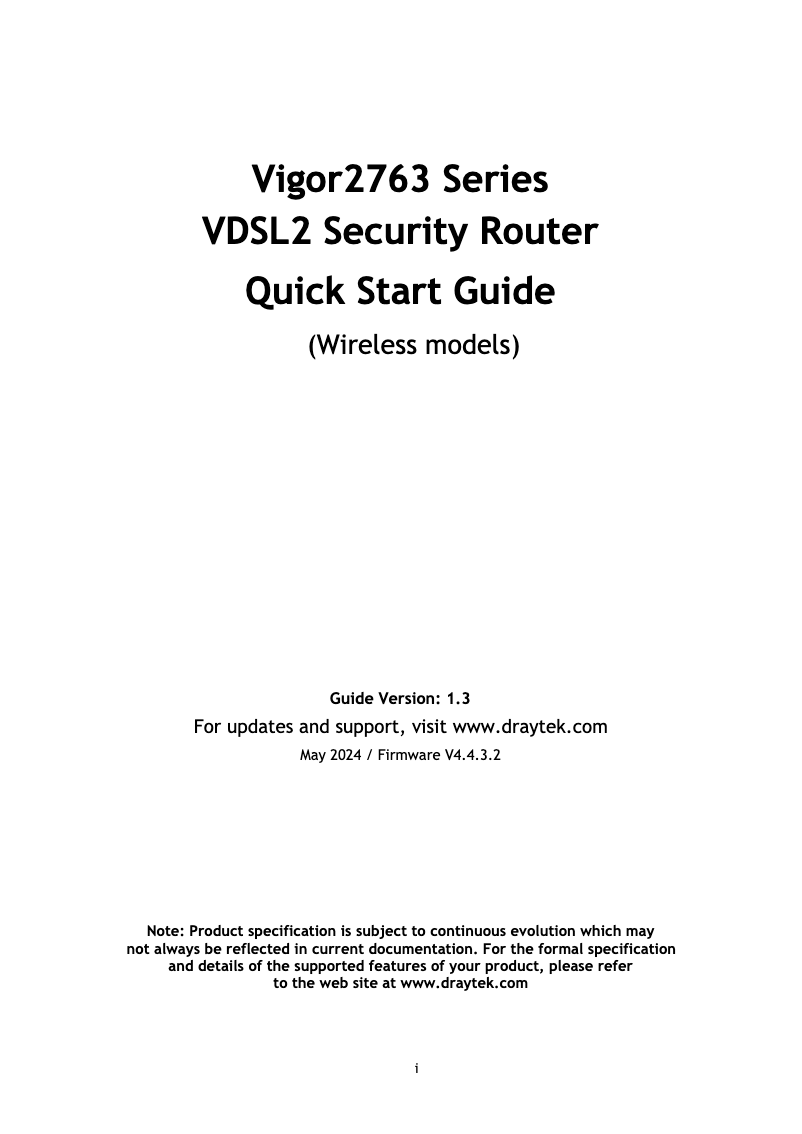 Vigor2763 Series
VDSL2 Security Router
Quick Start Guide
(Wireless models)

Guide Version: 1.3
For updates and support, visit www.draytek.com
May 2024 / Firmware V4.4.3.2

Note: Product specification is subject to continuous evolution which may not always be reflected in current documentation. For the formal specification and details of the supported features of your product, please refer to the web site at www.draytek.com

i